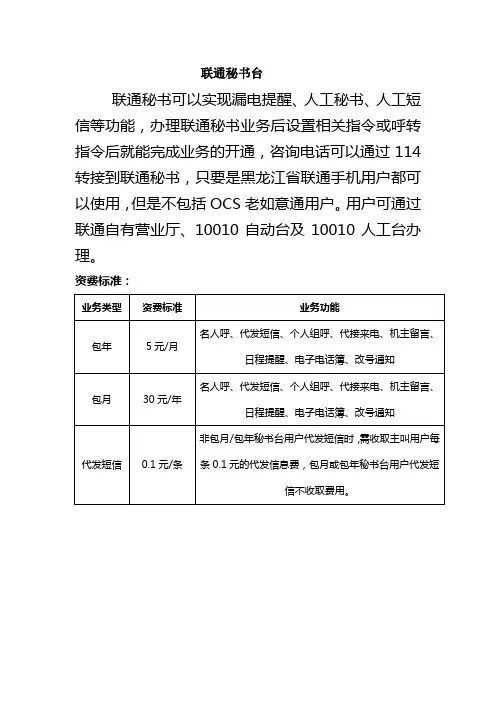 联通秘书台

联通秘书可以实现漏电提醒、人工秘书、人工短信等功能，办理联通秘书业务后设置相关指令或呼转指令后就能完成业务的开通，咨询电话可以通过 114 转接到联通秘书，只要是黑龙江省联通手机用户都可以使用，但是不包括 OCS 老如意通用户。用户可通过联通自有营业厅、10010 自动台及 10010 人工台办理。

资费标准：

| 业务类型 | 资费标准 | 业务功能 |
|---|---|---|
| 包年 | 5 元/月 | 名人呼、代发短信、个人组呼、代接来电、机主留言、日程提醒、电子电话簿、改号通知 |
| 包月 | 30 元/年 | 名人呼、代发短信、个人组呼、代接来电、机主留言、日程提醒、电子电话簿、改号通知 |
| 代发短信 | 0.1 元/条 | 非包月/包年秘书台用户代发短信时，需收取主叫用户每条 0.1 元的代发信息费，包月或包年秘书台用户代发短信不收取费用。 |